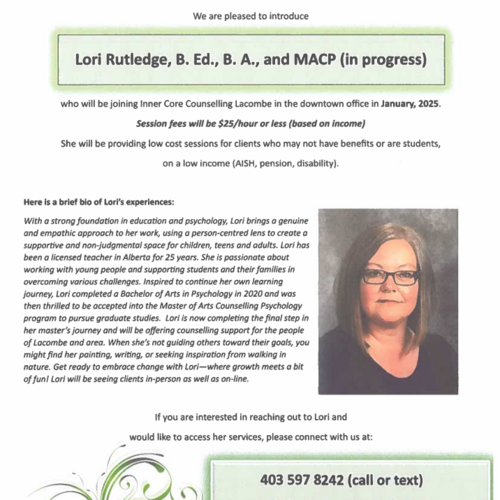 We are pleased to introduce

Lori Rutledge, B. Ed., B. A., and MACP (in progress)

who will be joining Inner Core Counselling Lacombe in the downtown office in January, 2025.

Session fees will be $25/hour or less (based on income)

She will be providing low cost sessions for clients who may not have benefits or are students, on a low income (AISH, pension, disability).

Here is a brief bio of Lori's experiences:

With a strong foundation in education and psychology, Lori brings a genuine and empathic approach to her work, using a person-centred lens to create a supportive and non-judgmental space for children, teens and adults. Lori has been a licensed teacher in Alberta for 25 years. She is passionate about working with young people and supporting students and their families in overcoming various challenges. Inspired to continue her own learning journey, Lori completed a Bachelor of Arts in Psychology in 2020 and was then thrilled to be accepted into the Master of Arts Counselling Psychology program to pursue graduate studies. Lori is now completing the final step in her master's journey and will be offering counselling support for the people of Lacombe and area. When she's not guiding others toward their goals, you might find her painting, writing, or seeking inspiration from walking in nature. Get ready to embrace change with Lori—where growth meets a bit of fun! Lori will be seeing clients in-person as well as on-line.

If you are interested in reaching out to Lori and would like to access her services, please connect with us at:

403 597 8242 (call or text)